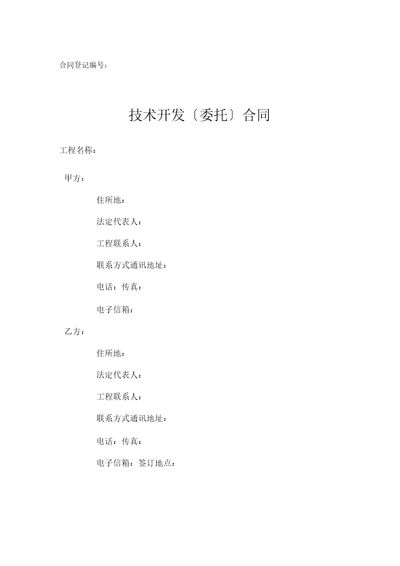 合同登记编号：

技术开发〔委托〕合同

工程名称：

甲方：

住所地：

法定代表人：

工程联系人：

联系方式通讯地址：

电话：传真：

电子信箱：

乙方：

住所地：

法定代表人：

工程联系人：

联系方式通讯地址：

电话：传真：

电子信箱：签订地点：